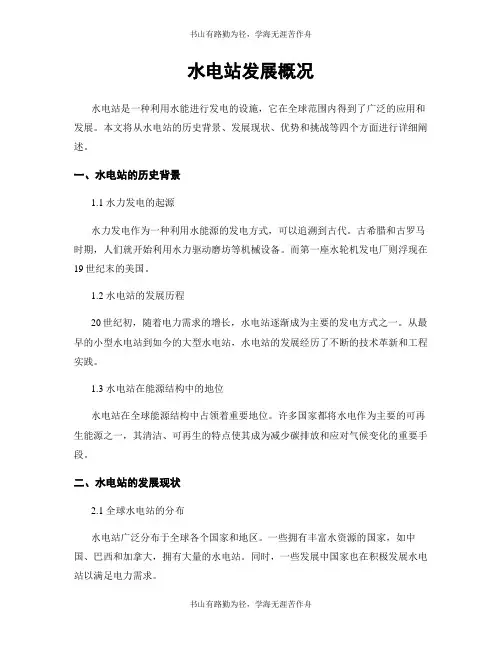 书山有路勤为径，学海无涯苦作舟

水电站发展概况

水电站是一种利用水能进行发电的设施，它在全球范围内得到了广泛的应用和发展。本文将从水电站的历史背景、发展现状、优势和挑战等四个方面进行详细阐述。

一、水电站的历史背景

1.1 水力发电的起源

水力发电作为一种利用水能源的发电方式，可以追溯到古代。古希腊和古罗马时期，人们就开始利用水力驱动磨坊等机械设备。而第一座水轮机发电厂则浮现在19世纪末的美国。

1.2 水电站的发展历程

20世纪初，随着电力需求的增长，水电站逐渐成为主要的发电方式之一。从最早的小型水电站到如今的大型水电站，水电站的发展经历了不断的技术革新和工程实践。

1.3 水电站在能源结构中的地位

水电站在全球能源结构中占领着重要地位。许多国家都将水电作为主要的可再生能源之一，其清洁、可再生的特点使其成为减少碳排放和应对气候变化的重要手段。

二、水电站的发展现状

2.1 全球水电站的分布

水电站广泛分布于全球各个国家和地区。一些拥有丰富水资源的国家，如中国、巴西和加拿大，拥有大量的水电站。同时，一些发展中国家也在积极发展水电站以满足电力需求。

书山有路勤为径，学海无涯苦作舟